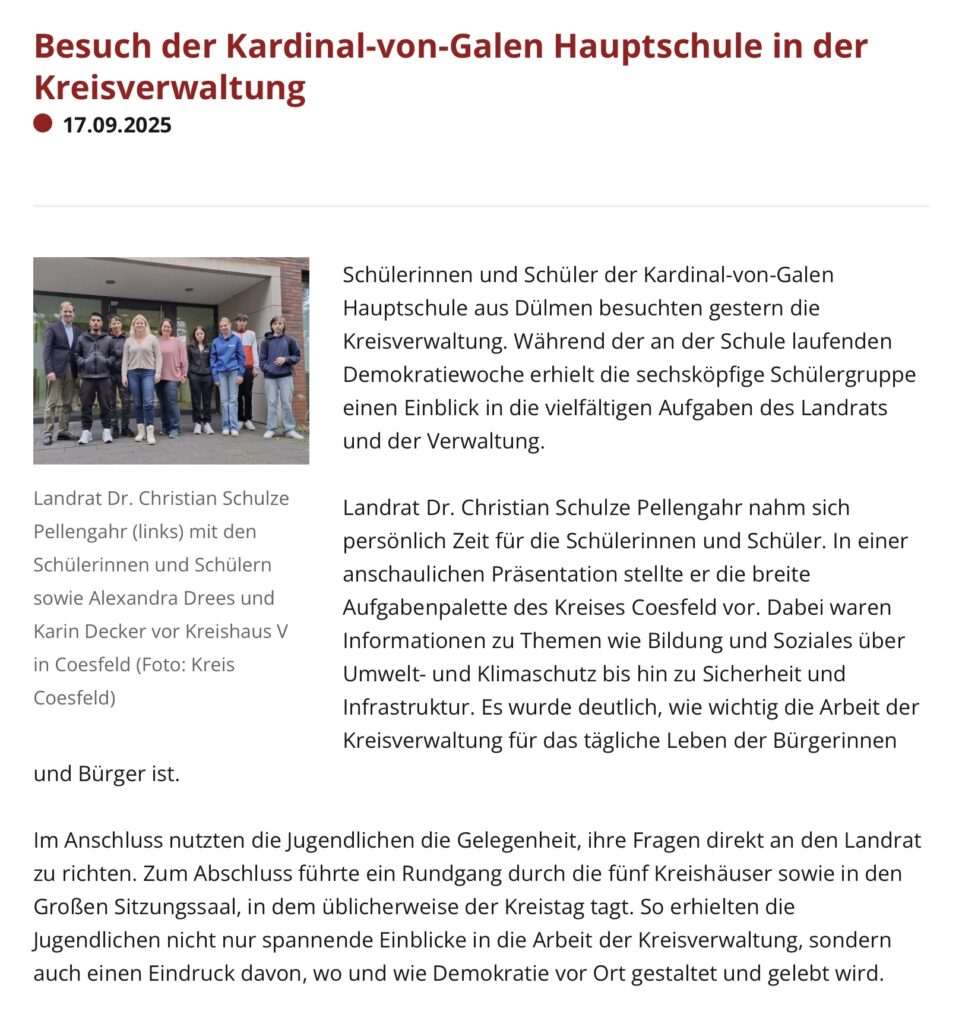 Besuch der Kardinal-von-Galen Hauptschule in der Kreisverwaltung

17.09.2025

Landrat Dr. Christian Schulze Pellengahr (links) mit den Schülerinnen und Schülern sowie Alexandra Drees und Karin Decker vor Kreishaus V in Coesfeld (Foto: Kreis Coesfeld)

Schülerinnen und Schüler der Kardinal-von-Galen Hauptschule aus Dülmen besuchten gestern die Kreisverwaltung. Während der an der Schule laufenden Demokratiewoche erhielt die sechsköpfige Schülergruppe einen Einblick in die vielfältigen Aufgaben des Landrats und der Verwaltung.

Landrat Dr. Christian Schulze Pellengahr nahm sich persönlich Zeit für die Schülerinnen und Schüler. In einer anschaulichen Präsentation stellte er die breite Aufgabenpalette des Kreises Coesfeld vor. Dabei waren Informationen zu Themen wie Bildung und Soziales über Umwelt- und Klimaschutz bis hin zu Sicherheit und Infrastruktur. Es wurde deutlich, wie wichtig die Arbeit der Kreisverwaltung für das tägliche Leben der Bürgerinnen und Bürger ist.

Im Anschluss nutzten die Jugendlichen die Gelegenheit, ihre Fragen direkt an den Landrat zu richten. Zum Abschluss führte ein Rundgang durch die fünf Kreishäuser sowie in den Großen Sitzungssaal, in dem üblicherweise der Kreistag tagt. So erhielten die Jugendlichen nicht nur spannende Einblicke in die Arbeit der Kreisverwaltung, sondern auch einen Eindruck davon, wo und wie Demokratie vor Ort gestaltet und gelebt wird.